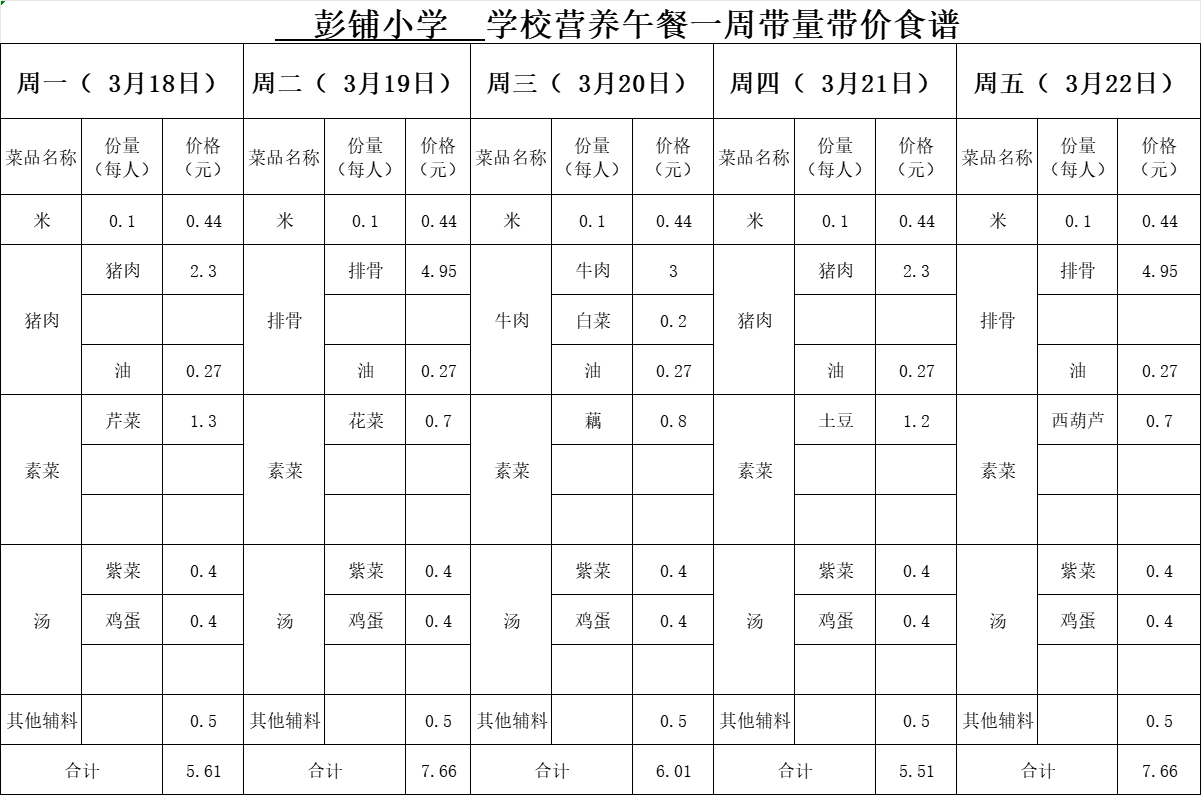 彭铺小学 学校营养午餐一周带量带价食谱

| 周一（ 3月18日） | | | 周二（ 3月19日） | | | 周三（ 3月20日） | | | 周四（ 3月21日） | | | 周五（ 3月22日） | | |
|---|---|---|---|---|---|---|---|---|---|---|---|---|---|---|
| 菜品名称 | 份量（每人） | 价格（元） | 菜品名称 | 份量（每人） | 价格（元） | 菜品名称 | 份量（每人） | 价格（元） | 菜品名称 | 份量（每人） | 价格（元） | 菜品名称 | 份量（每人） | 价格（元） |
| 米 | 0.1 | 0.44 | 米 | 0.1 | 0.44 | 米 | 0.1 | 0.44 | 米 | 0.1 | 0.44 | 米 | 0.1 | 0.44 |
| 猪肉 | 猪肉 | 2.3 | 排骨 | 排骨 | 4.95 | 牛肉 | 牛肉 | 3 | 猪肉 | 猪肉 | 2.3 | 排骨 | 排骨 | 4.95 |
| | | | | | | | 白菜 | 0.2 | | | | | | |
| | 油 | 0.27 | | 油 | 0.27 | | 油 | 0.27 | | 油 | 0.27 | | 油 | 0.27 |
| 素菜 | 芹菜 | 1.3 | 素菜 | 花菜 | 0.7 | 素菜 | 藕 | 0.8 | 素菜 | 土豆 | 1.2 | 素菜 | 西葫芦 | 0.7 |
| | | | | | | | | | | | | | | |
| | | | | | | | | | | | | | | |
| 汤 | 紫菜 | 0.4 | 汤 | 紫菜 | 0.4 | 汤 | 紫菜 | 0.4 | 汤 | 紫菜 | 0.4 | 汤 | 紫菜 | 0.4 |
| | 鸡蛋 | 0.4 | | 鸡蛋 | 0.4 | | 鸡蛋 | 0.4 | | 鸡蛋 | 0.4 | | 鸡蛋 | 0.4 |
| | | | | | | | | | | | | | | |
| 其他辅料 | | 0.5 | 其他辅料 | | 0.5 | 其他辅料 | | 0.5 | 其他辅料 | | 0.5 | 其他辅料 | | 0.5 |
| 合计 | | 5.61 | 合计 | | 7.66 | 合计 | | 6.01 | 合计 | | 5.51 | 合计 | | 7.66 |